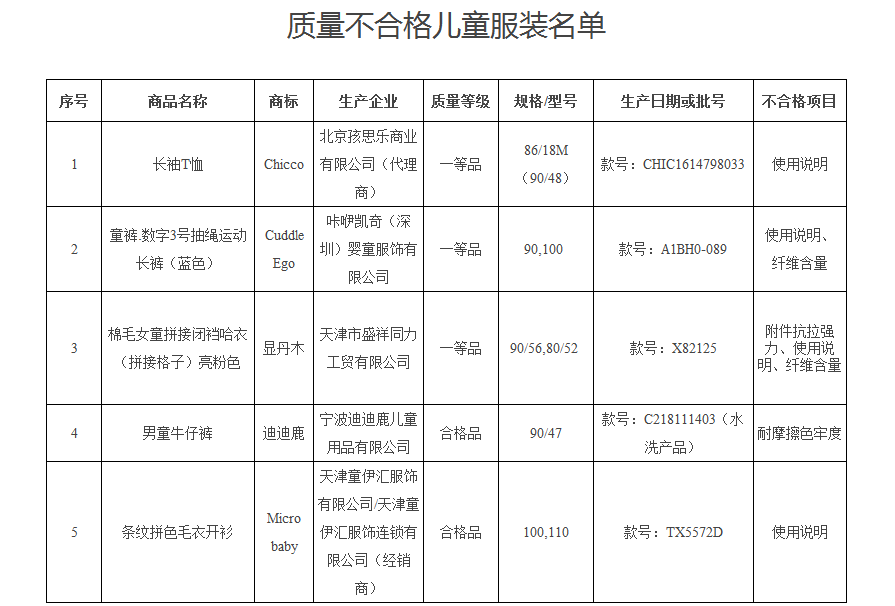 质量不合格儿童服装名单

| 序号 | 商品名称 | 商标 | 生产企业 | 质量等级 | 规格/型号 | 生产日期或批号 | 不合格项目 |
|---|---|---|---|---|---|---|---|
| 1 | 长袖T恤 | Chicco | 北京孩思乐商业有限公司（代理商） | 一等品 | 86/18M（90/48） | 款号：CHIC1614798033 | 使用说明 |
| 2 | 童裤.数字3号抽绳运动长裤（蓝色） | Cuddle Ego | 咔咿凯奇（深圳）婴童服饰有限公司 | 一等品 | 90,100 | 款号：A1BH0-089 | 使用说明、纤维含量 |
| 3 | 棉毛女童拼接闭裆哈衣（拼接格子）亮粉色 | 昱丹木 | 天津市盛祥同力工贸有限公司 | 一等品 | 90/56,80/52 | 款号：X82125 | 附件抗拉强力、使用说明、纤维含量 |
| 4 | 男童牛仔裤 | 迪迪鹿 | 宁波迪迪鹿儿童用品有限公司 | 合格品 | 90/47 | 款号：C218111403（水洗产品） | 耐摩擦色牢度 |
| 5 | 条纹拼色毛衣开衫 | Micro baby | 天津童伊汇服饰有限公司/天津童伊汇服饰连锁有限公司（经销商） | 合格品 | 100,110 | 款号：TX5572D | 使用说明 |